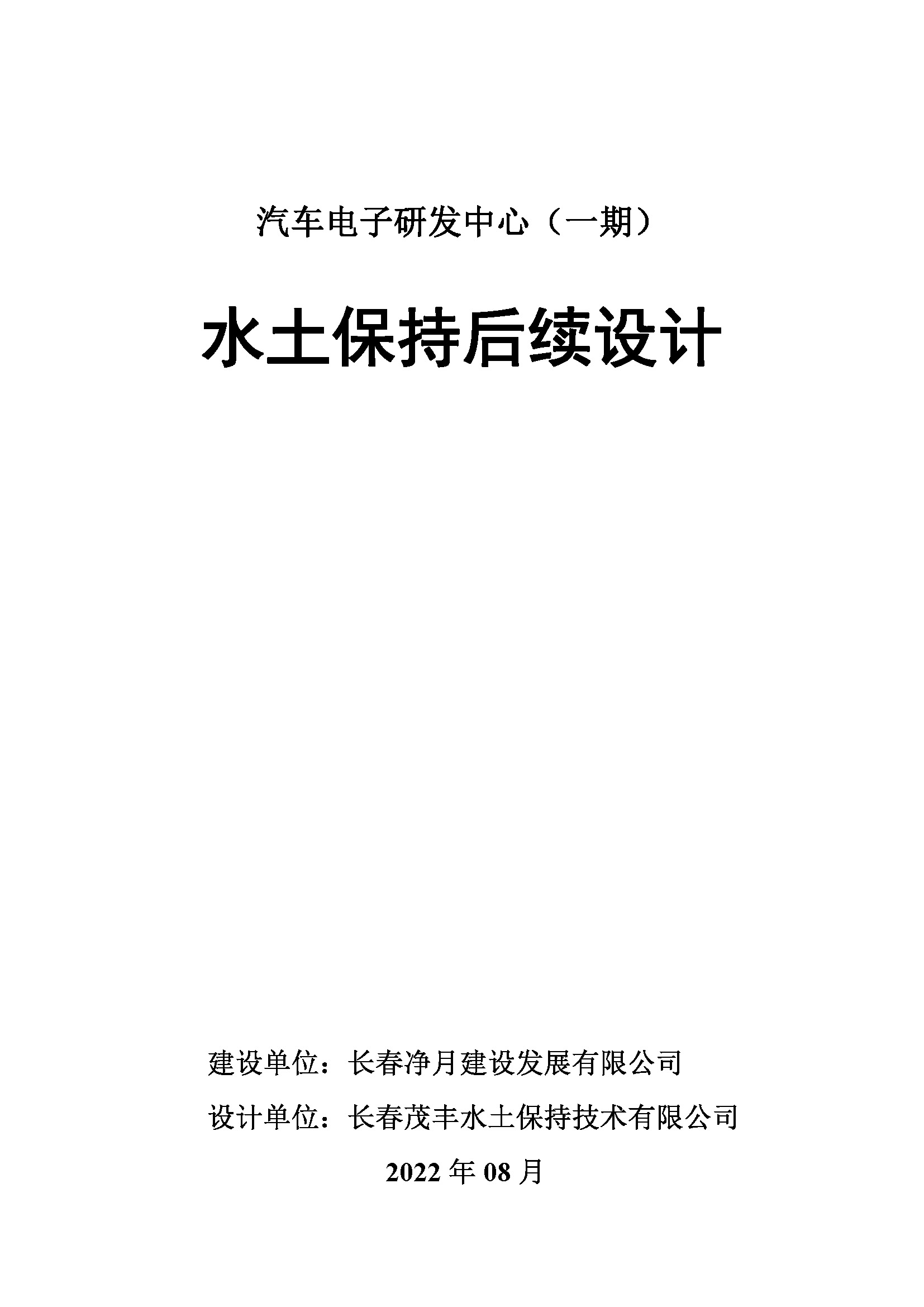 汽车电子研发中心（一期）

水土保持后续设计

建设单位：长春净月建设发展有限公司

设计单位：长春茂丰水土保持技术有限公司

2022 年 08 月